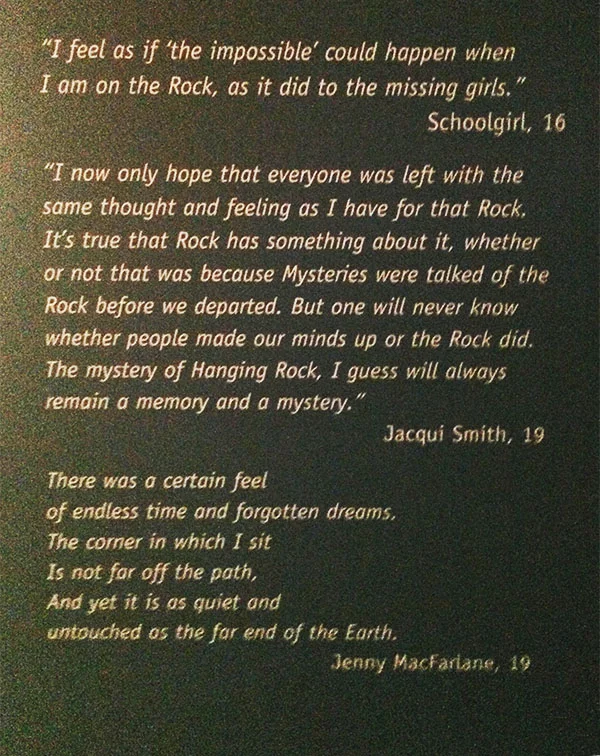 "I feel as if 'the impossible' could happen when I am on the Rock, as it did to the missing girls."

Schoolgirl, 16

"I now only hope that everyone was left with the same thought and feeling as I have for that Rock. It's true that Rock has something about it, whether or not that was because Mysteries were talked of the Rock before we departed. But one will never know whether people made our minds up or the Rock did. The mystery of Hanging Rock, I guess will always remain a memory and a mystery."

Jacqui Smith, 19

There was a certain feel
of endless time and forgotten dreams.
The corner in which I sit
Is not far off the path,
And yet it is as quiet and
untouched as the far end of the Earth.

Jenny MacFarlane, 19